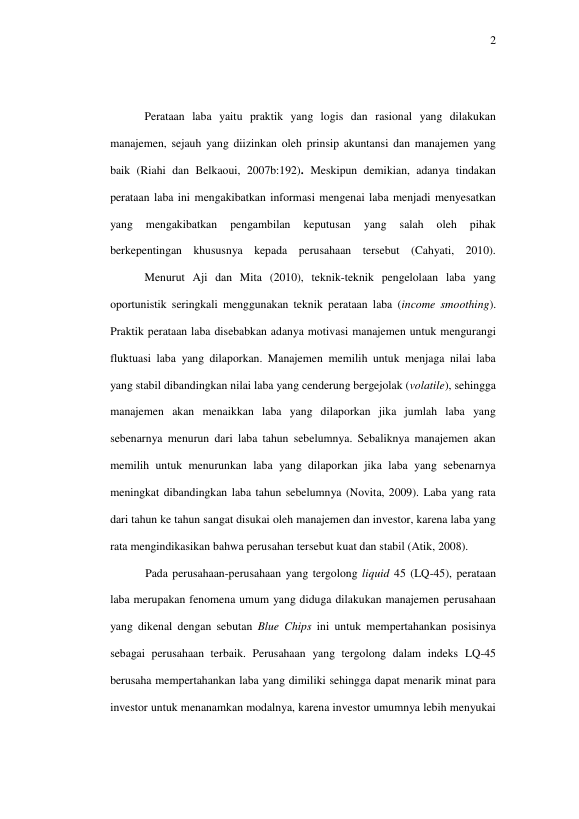 2

Perataan laba yaitu praktik yang logis dan rasional yang dilakukan manajemen, sejauh yang diizinkan oleh prinsip akuntansi dan manajemen yang baik (Riahi dan Belkaoui, 2007b:192). Meskipun demikian, adanya tindakan perataan laba ini mengakibatkan informasi mengenai laba menjadi menyesatkan yang mengakibatkan pengambilan keputusan yang salah oleh pihak berkepentingan khususnya kepada perusahaan tersebut (Cahyati, 2010).

Menurut Aji dan Mita (2010), teknik-teknik pengelolaan laba yang oportunistik seringkali menggunakan teknik perataan laba (income smoothing). Praktik perataan laba disebabkan adanya motivasi manajemen untuk mengurangi fluktuasi laba yang dilaporkan. Manajemen memilih untuk menjaga nilai laba yang stabil dibandingkan nilai laba yang cenderung bergejolak (volatile), sehingga manajemen akan menaikkan laba yang dilaporkan jika jumlah laba yang sebenarnya menurun dari laba tahun sebelumnya. Sebaliknya manajemen akan memilih untuk menurunkan laba yang dilaporkan jika laba yang sebenarnya meningkat dibandingkan laba tahun sebelumnya (Novita, 2009). Laba yang rata dari tahun ke tahun sangat disukai oleh manajemen dan investor, karena laba yang rata mengindikasikan bahwa perusahan tersebut kuat dan stabil (Atik, 2008).

Pada perusahaan-perusahaan yang tergolong liquid 45 (LQ-45), perataan laba merupakan fenomena umum yang diduga dilakukan manajemen perusahaan yang dikenal dengan sebutan Blue Chips ini untuk mempertahankan posisinya sebagai perusahaan terbaik. Perusahaan yang tergolong dalam indeks LQ-45 berusaha mempertahankan laba yang dimiliki sehingga dapat menarik minat para investor untuk menanamkan modalnya, karena investor umumnya lebih menyukai